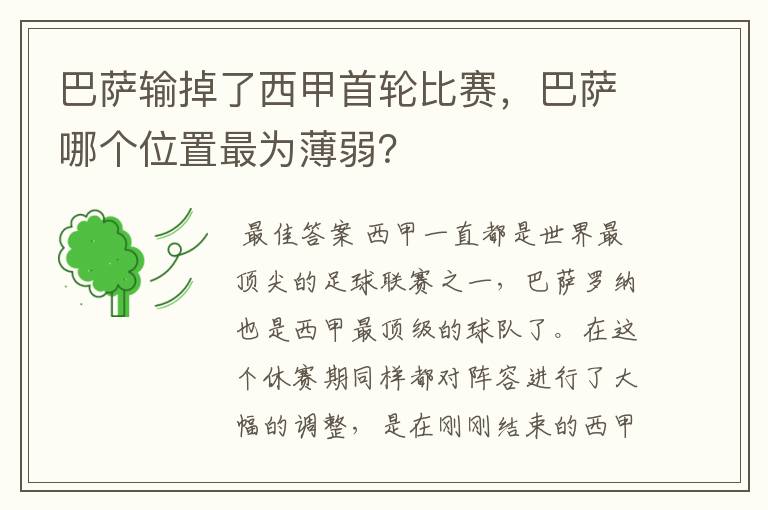 巴萨输掉了西甲首轮比赛，巴萨哪个位置最为薄弱？

最佳答案 西甲一直都是世界最顶尖的足球联赛之一，巴萨罗纳也是西甲最顶级的球队了。在这个休赛期同样都对阵容进行了大幅的调整，是在刚刚结束的西甲